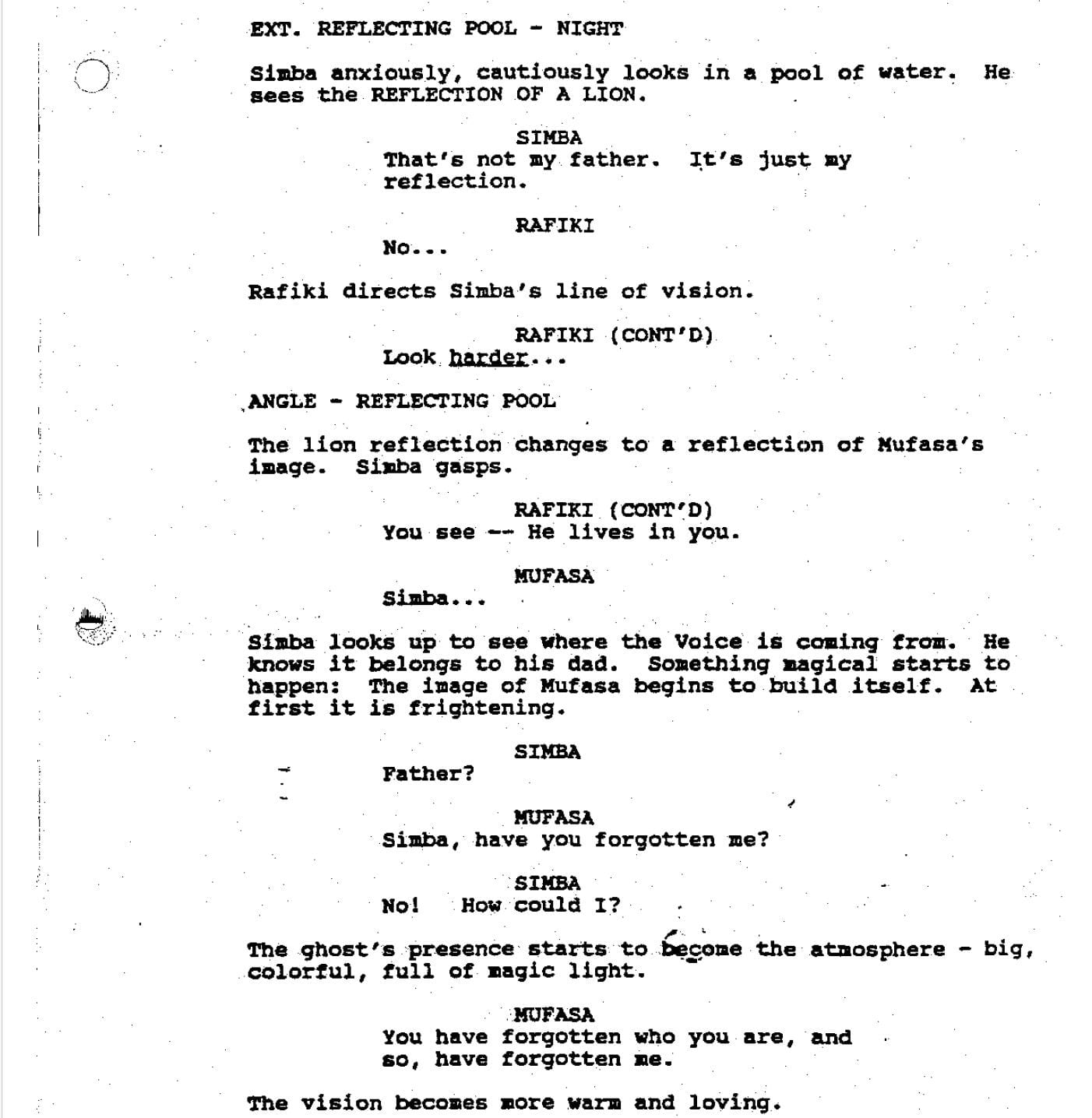 EXT. REFLECTING POOL - NIGHT

Simba anxiously, cautiously looks in a pool of water. He sees the REFLECTION OF A LION.

SIMBA
That's not my father. It's just my reflection.

RAFIKI
No...

Rafiki directs Simba's line of vision.

RAFIKI (CONT'D)
Look harder...

ANGLE - REFLECTING POOL

The lion reflection changes to a reflection of Mufasa's image. Simba gasps.

RAFIKI (CONT'D)
You see -- He lives in you.

MUFASA
Simba...

Simba looks up to see where the Voice is coming from. He knows it belongs to his dad. Something magical starts to happen: The image of Mufasa begins to build itself. At first it is frightening.

SIMBA
Father?

MUFASA
Simba, have you forgotten me?

SIMBA
No! How could I?

The ghost's presence starts to become the atmosphere - big, colorful, full of magic light.

MUFASA
You have forgotten who you are, and so, have forgotten me.

The vision becomes more warm and loving.